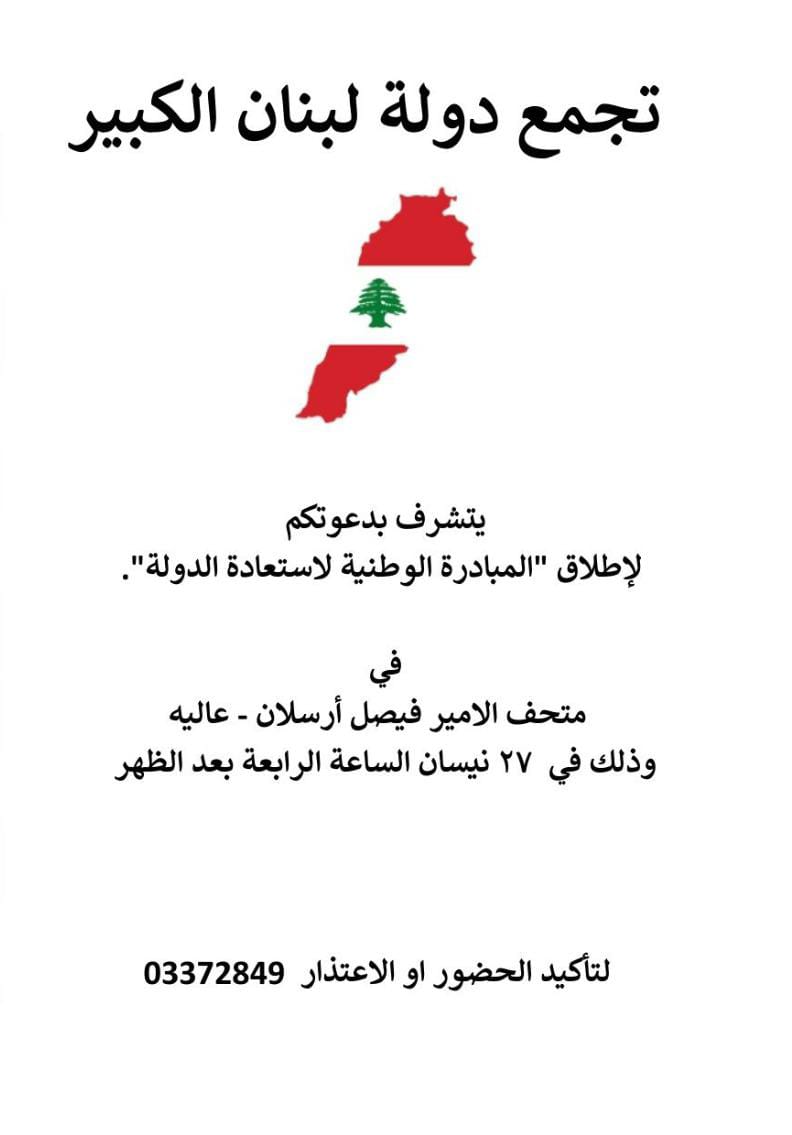 تجمع دولة لبنان الكبير

يتشرف بدعوتكم
لإطلاق "المبادرة الوطنية لاستعادة الدولة".

في
متحف الامير فيصل أرسلان - عاليه
وذلك في ٢٧ نيسان الساعة الرابعة بعد الظهر

لتأكيد الحضور او الاعتذار 03372849